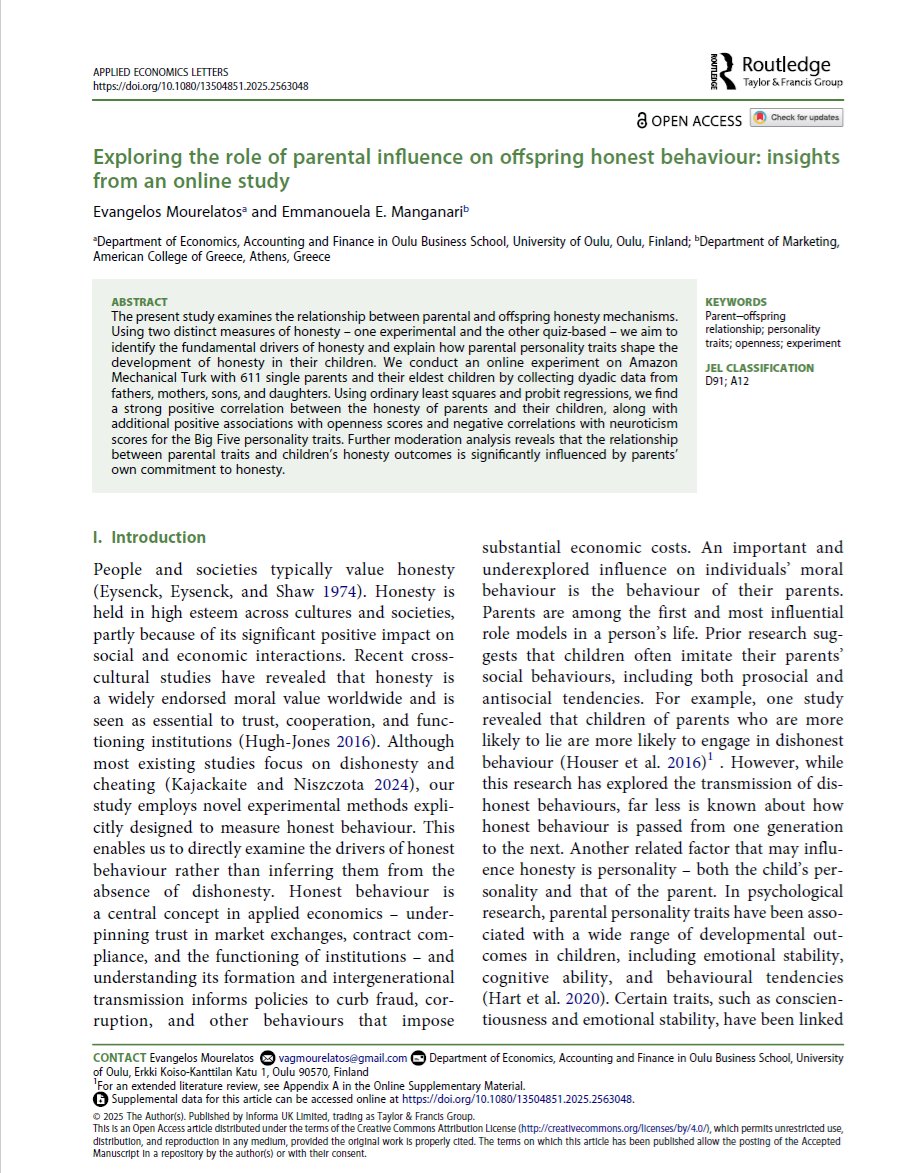 APPLIED ECONOMICS LETTERS
https://doi.org/10.1080/13504851.2025.2563048

Routledge
Taylor & Francis Group

OPEN ACCESS Check for updates

Exploring the role of parental influence on offspring honest behaviour: insights from an online study

Evangelos Mourelatos$^a$ and Emmanouela E. Manganari$^b$

$^a$Department of Economics, Accounting and Finance in Oulu Business School, University of Oulu, Oulu, Finland; $^b$Department of Marketing, American College of Greece, Athens, Greece

ABSTRACT
The present study examines the relationship between parental and offspring honesty mechanisms. Using two distinct measures of honesty – one experimental and the other quiz-based – we aim to identify the fundamental drivers of honesty and explain how parental personality traits shape the development of honesty in their children. We conduct an online experiment on Amazon Mechanical Turk with 611 single parents and their eldest children by collecting dyadic data from fathers, mothers, sons, and daughters. Using ordinary least squares and probit regressions, we find a strong positive correlation between the honesty of parents and their children, along with additional positive associations with openness scores and negative correlations with neuroticism scores for the Big Five personality traits. Further moderation analysis reveals that the relationship between parental traits and children's honesty outcomes is significantly influenced by parents' own commitment to honesty.

KEYWORDS
Parent–offspring relationship; personality traits; openness; experiment

JEL CLASSIFICATION
D91; A12

I. Introduction

People and societies typically value honesty (Eysenck, Eysenck, and Shaw 1974). Honesty is held in high esteem across cultures and societies, partly because of its significant positive impact on social and economic interactions. Recent cross-cultural studies have revealed that honesty is a widely endorsed moral value worldwide and is seen as essential to trust, cooperation, and functioning institutions (Hugh-Jones 2016). Although most existing studies focus on dishonesty and cheating (Kajackaite and Niszczota 2024), our study employs novel experimental methods explicitly designed to measure honest behaviour. This enables us to directly examine the drivers of honest behaviour rather than inferring them from the absence of dishonesty. Honest behaviour is a central concept in applied economics – underpinning trust in market exchanges, contract compliance, and the functioning of institutions – and understanding its formation and intergenerational transmission informs policies to curb fraud, corruption, and other behaviours that impose substantial economic costs. An important and underexplored influence on individuals' moral behaviour is the behaviour of their parents. Parents are among the first and most influential role models in a person's life. Prior research suggests that children often imitate their parents' social behaviours, including both prosocial and antisocial tendencies. For example, one study revealed that children of parents who are more likely to lie are more likely to engage in dishonest behaviour (Houser et al. 2016)$^1$ . However, while this research has explored the transmission of dishonest behaviours, far less is known about how honest behaviour is passed from one generation to the next. Another related factor that may influence honesty is personality – both the child's personality and that of the parent. In psychological research, parental personality traits have been associated with a wide range of developmental outcomes in children, including emotional stability, cognitive ability, and behavioural tendencies (Hart et al. 2020). Certain traits, such as conscientiousness and emotional stability, have been linked

CONTACT Evangelos Mourelatos vagmourelatos@gmail.com Department of Economics, Accounting and Finance in Oulu Business School, University of Oulu, Erkki Koiso-Kanttilan Katu 1, Oulu 90570, Finland
$^1$For an extended literature review, see Appendix A in the Online Supplementary Material.
Supplemental data for this article can be accessed online at https://doi.org/10.1080/13504851.2025.2563048.
© 2025 The Author(s). Published by Informa UK Limited, trading as Taylor & Francis Group.
This is an Open Access article distributed under the terms of the Creative Commons Attribution License (http://creativecommons.org/licenses/by/4.0/), which permits unrestricted use, distribution, and reproduction in any medium, provided the original work is properly cited. The terms on which this article has been published allow the posting of the Accepted Manuscript in a repository by the author(s) or with their consent.